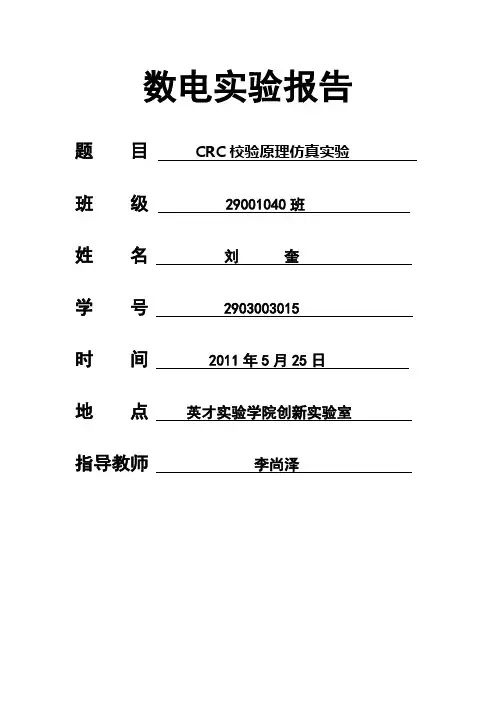 数电实验报告

题　　目　CRC 校验原理仿真实验

班　　级　29001040 班

姓　　名　刘　　奎

学　　号　2903003015

时　　间　2011 年 5 月 25 日

地　　点　英才实验学院创新实验室

指导教师　李尚泽